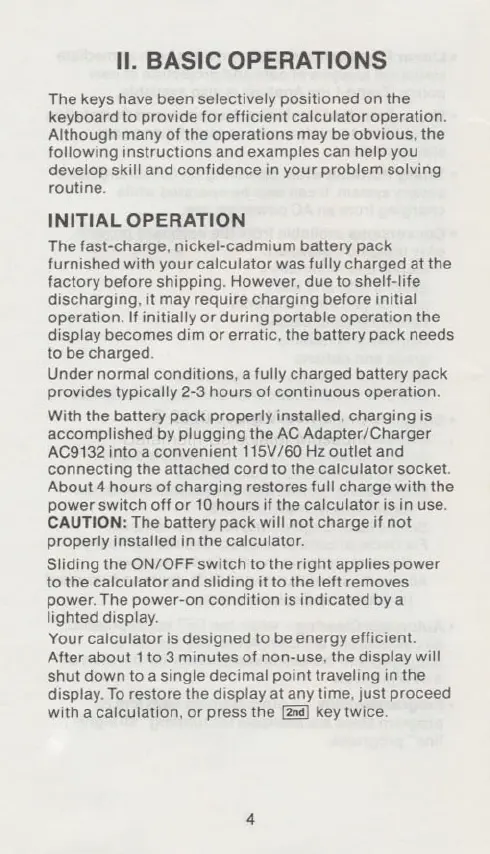 II. BASIC OPERATIONS

The keys have been selectively positioned on the keyboard to provide for efficient calculator operation. Although many of the operations may be obvious, the following instructions and examples can help you develop skill and confidence in your problem solving routine.

INITIAL OPERATION

The fast-charge, nickel-cadmium battery pack furnished with your calculator was fully charged at the factory before shipping. However, due to shelf-life discharging, it may require charging before initial operation. If initially or during portable operation the display becomes dim or erratic, the battery pack needs to be charged.

Under normal conditions, a fully charged battery pack provides typically 2-3 hours of continuous operation.

With the battery pack properly installed, charging is accomplished by plugging the AC Adapter/Charger AC9132 into a convenient 115V/60 Hz outlet and connecting the attached cord to the calculator socket. About 4 hours of charging restores full charge with the power switch off or 10 hours if the calculator is in use. CAUTION: The battery pack will not charge if not properly installed in the calculator.

Sliding the ON/OFF switch to the right applies power to the calculator and sliding it to the left removes power. The power-on condition is indicated by a lighted display.

Your calculator is designed to be energy efficient. After about 1 to 3 minutes of non-use, the display will shut down to a single decimal point traveling in the display. To restore the display at any time, just proceed with a calculation, or press the 2nd key twice.

4